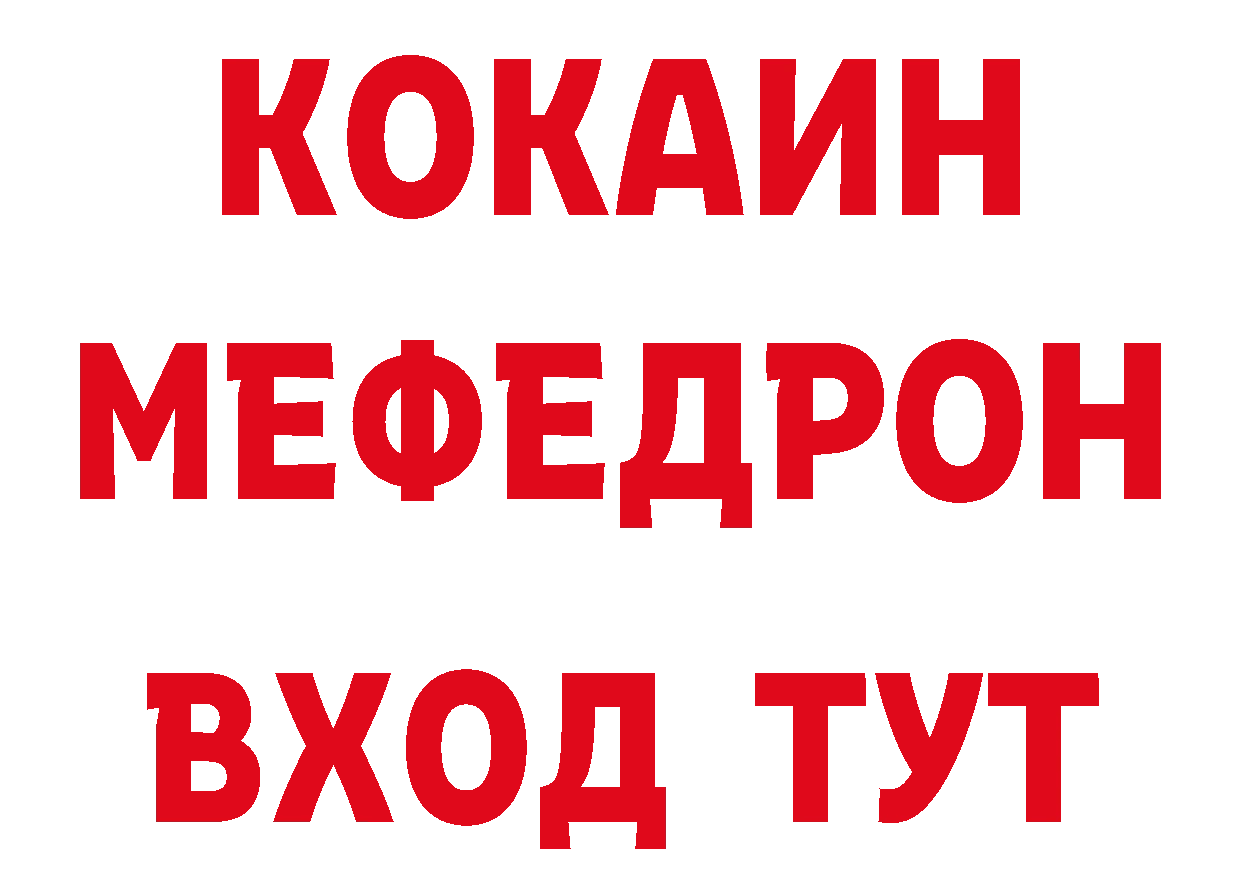 КОКАИН
МЕФЕДРОН
ВХОД ТУТ